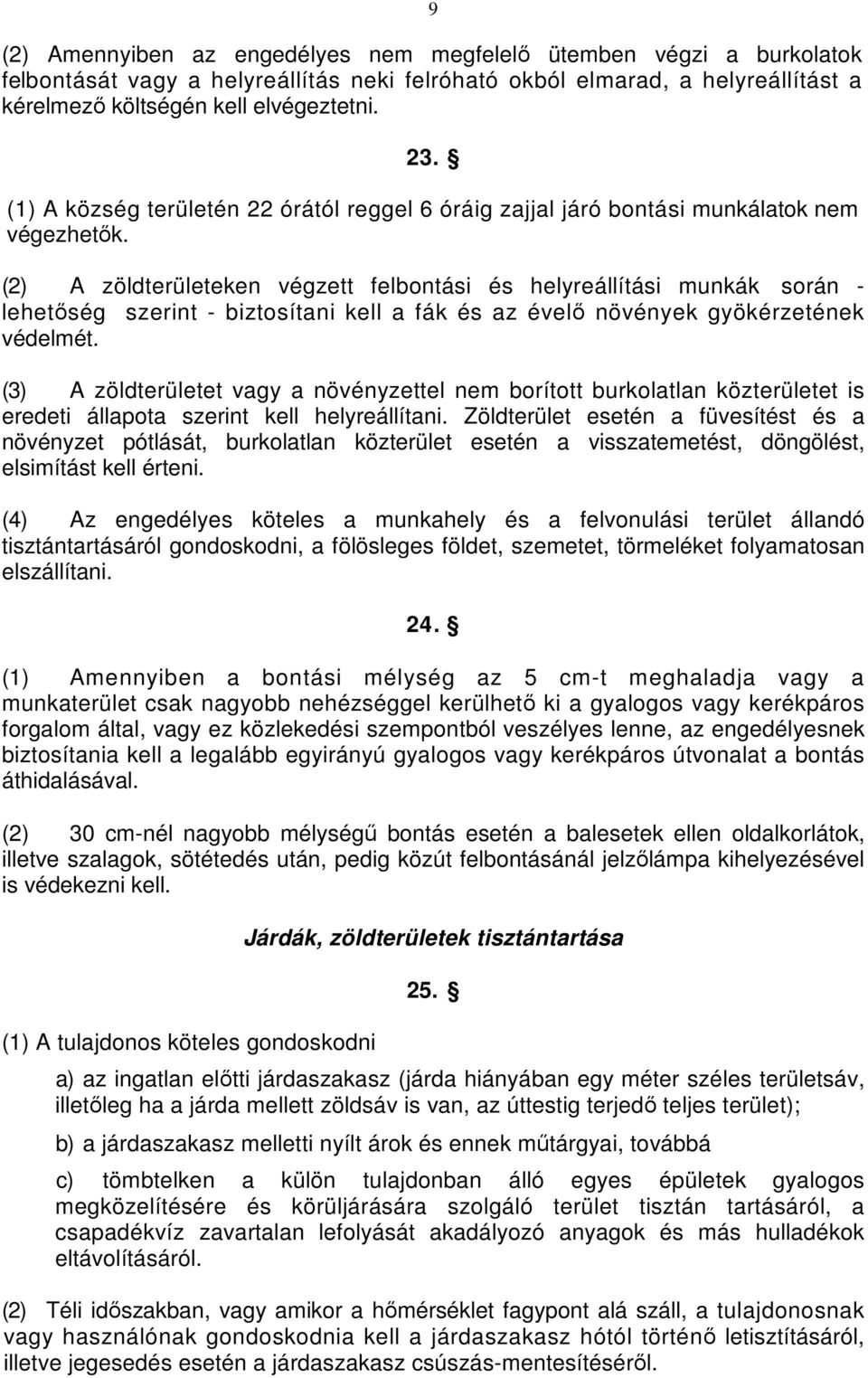 9

(2) Amennyiben az engedélyes nem megfelelő ütemben végzi a burkolatok felbontását vagy a helyreállítás neki felróható okból elmarad, a helyreállítást a kérelmező költségén kell elvégeztetni.

23. §

(1) A község területén 22 órától reggel 6 óráig zajjal járó bontási munkálatok nem végezhetők.

(2) A zöldterületeken végzett felbontási és helyreállítási munkák során - lehetőség szerint - biztosítani kell a fák és az évelő növények gyökérzetének védelmét.

(3) A zöldterületet vagy a növényzettel nem borított burkolatlan közterületet is eredeti állapota szerint kell helyreállítani. Zöldterület esetén a füvesítést és a növényzet pótlását, burkolatlan közterület esetén a visszatemetést, döngölést, elsimítást kell érteni.

(4) Az engedélyes köteles a munkahely és a felvonulási terület állandó tisztántartásáról gondoskodni, a fölösleges földet, szemetet, törmeléket folyamatosan elszállítani.

24. §

(1) Amennyiben a bontási mélység az 5 cm-t meghaladja vagy a munkaterület csak nagyobb nehézséggel kerülhető ki a gyalogos vagy kerékpáros forgalom által, vagy ez közlekedési szempontból veszélyes lenne, az engedélyesnek biztosítania kell a legalább egyirányú gyalogos vagy kerékpáros útvonalat a bontás áthidalásával.

(2) 30 cm-nél nagyobb mélységű bontás esetén a balesetek ellen oldalkorlátok, illetve szalagok, sötétedés után, pedig közút felbontásánál jelzőlámpa kihelyezésével is védekezni kell.

Járdák, zöldterületek tisztántartása

25. §

(1) A tulajdonos köteles gondoskodni

a) az ingatlan előtti járdaszakasz (járda hiányában egy méter széles területsáv, illetőleg ha a járda mellett zöldsáv is van, az úttestig terjedő teljes terület);

b) a járdaszakasz melletti nyílt árok és ennek műtárgyai, továbbá

c) tömbtelken a külön tulajdonban álló egyes épületek gyalogos megközelítésére és körüljárására szolgáló terület tisztán tartásáról, a csapadékvíz zavartalan lefolyását akadályozó anyagok és más hulladékok eltávolításáról.

(2) Téli időszakban, vagy amikor a hőmérséklet fagypont alá száll, a tulajdonosnak vagy használónak gondoskodnia kell a járdaszakasz hótól történő letisztításáról, illetve jegesedés esetén a járdaszakasz csúszás-mentesítéséről.